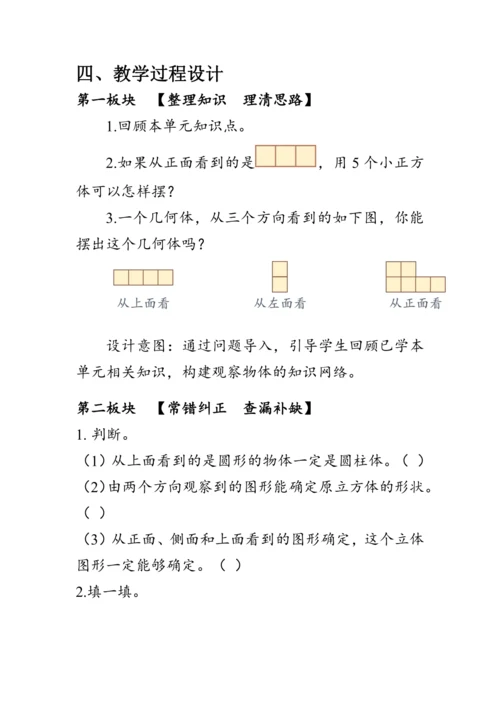 四、教学过程设计

第一板块 【整理知识 理清思路】

1.回顾本单元知识点。

2.如果从正面看到的是，用 5 个小正方体可以怎样摆？

3.一个几何体，从三个方向看到的如下图，你能摆出这个几何体吗？

从上面看　从左面看　从正面看

设计意图：通过问题导入，引导学生回顾已学本单元相关知识，构建观察物体的知识网络。

第二板块 【常错纠正 查漏补缺】

1. 判断。

（1）从上面看到的是圆形的物体一定是圆柱体。（ ）

（2）由两个方向观察到的图形能确定原立方体的形状。（ ）

（3）从正面、侧面和上面看到的图形确定，这个立体图形一定能够确定。（ ）

2.填一填。